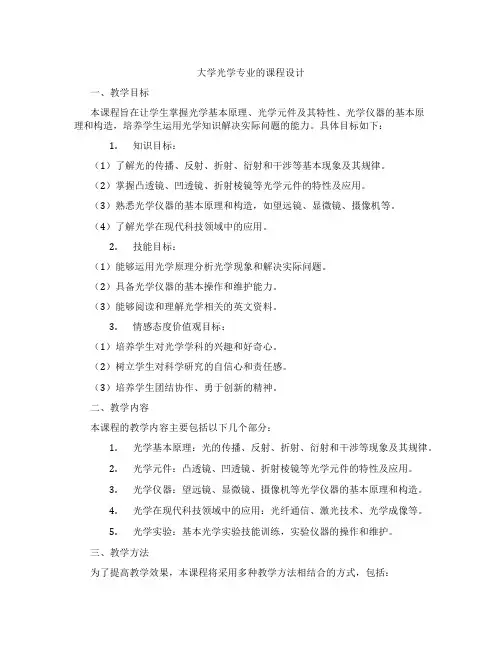 大学光学专业的课程设计

一、教学目标

本课程旨在让学生掌握光学基本原理、光学元件及其特性、光学仪器的基本原理和构造，培养学生运用光学知识解决实际问题的能力。具体目标如下：

1. 知识目标：

（1）了解光的传播、反射、折射、衍射和干涉等基本现象及其规律。

（2）掌握凸透镜、凹透镜、折射棱镜等光学元件的特性及应用。

（3）熟悉光学仪器的基本原理和构造，如望远镜、显微镜、摄像机等。

（4）了解光学在现代科技领域中的应用。

2. 技能目标：

（1）能够运用光学原理分析光学现象和解决实际问题。

（2）具备光学仪器的基本操作和维护能力。

（3）能够阅读和理解光学相关的英文资料。

3. 情感态度价值观目标：

（1）培养学生对光学学科的兴趣和好奇心。

（2）树立学生对科学研究的自信心和责任感。

（3）培养学生团结协作、勇于创新的精神。

二、教学内容

本课程的教学内容主要包括以下几个部分：

1. 光学基本原理：光的传播、反射、折射、衍射和干涉等现象及其规律。

2. 光学元件：凸透镜、凹透镜、折射棱镜等光学元件的特性及应用。

3. 光学仪器：望远镜、显微镜、摄像机等光学仪器的基本原理和构造。

4. 光学在现代科技领域中的应用：光纤通信、激光技术、光学成像等。

5. 光学实验：基本光学实验技能训练，实验仪器的操作和维护。

三、教学方法

为了提高教学效果，本课程将采用多种教学方法相结合的方式，包括：